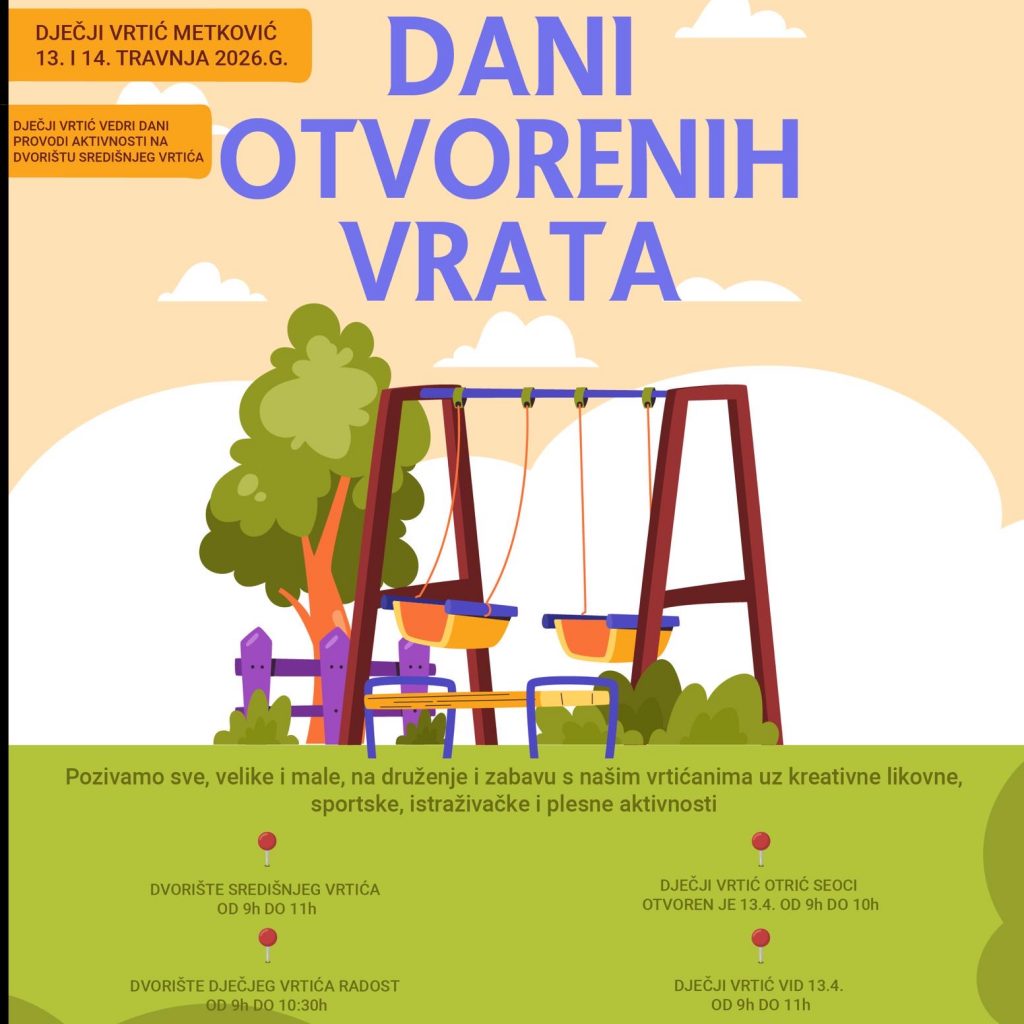 DJEČJI VRTIĆ METKOVIĆ
13. I 14. TRAVNJA 2026.G.

DJEČJI VRTIĆ VEDRI DANI PROVODI AKTIVNOSTI NA DVORIŠTU SREDIŠNJEG VRTIĆA

DANI
OTVORENIH
VRATA

Pozivamo sve, velike i male, na druženje i zabavu s našim vrtićanima uz kreativne likovne, sportske, istraživačke i plesne aktivnosti

DVORIŠTE SREDIŠNJEG VRTIĆA
OD 9h DO 11h

DVORIŠTE DJEČJEG VRTIĆA RADOST
OD 9h DO 10:30h

DJEČJI VRTIĆ OTRIĆ SEOCI
OTVOREN JE 13.4. OD 9h DO 10h

DJEČJI VRTIĆ VID 13.4.
OD 9h DO 11h